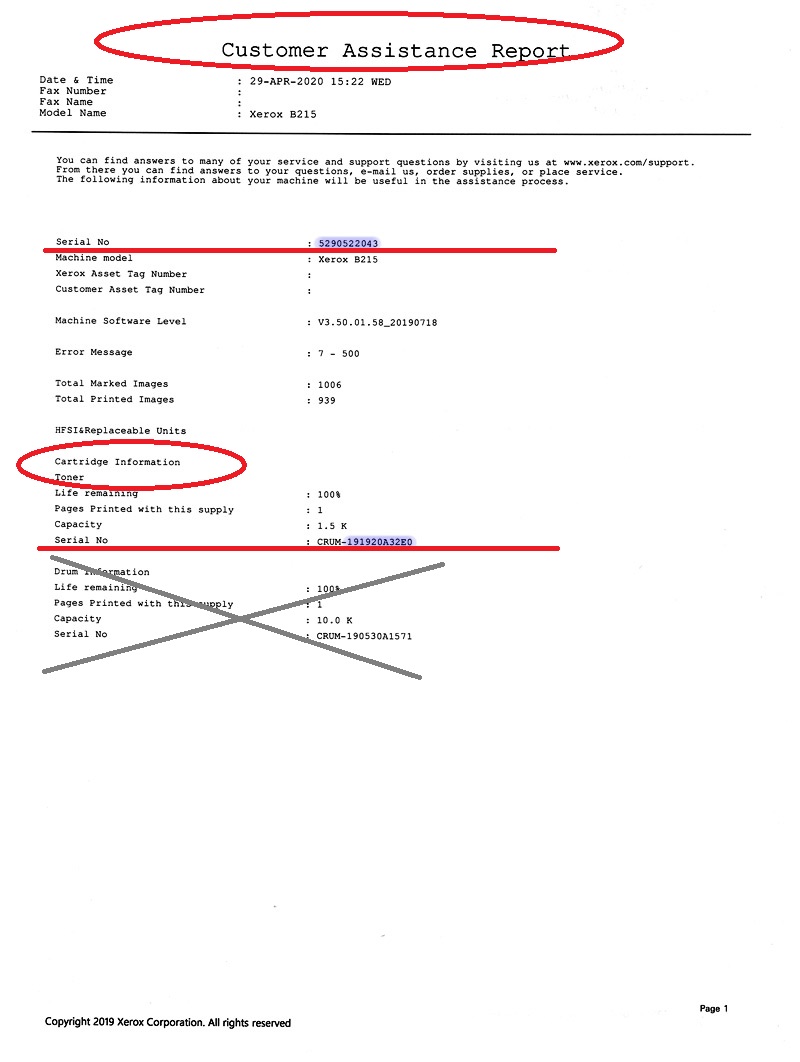 Customer Assistance Report

Date & Time : 29-APR-2020 15:22 WED
Fax Number :
Fax Name :
Model Name : Xerox B215

You can find answers to many of your service and support questions by visiting us at www.xerox.com/support. From there you can find answers to your questions, e-mail us, order supplies, or place service. The following information about your machine will be useful in the assistance process.

Serial No : 5290522043
Machine model : Xerox B215
Xerox Asset Tag Number :
Customer Asset Tag Number :

Machine Software Level : V3.50.01.58_20190718

Error Message : 7 - 500

Total Marked Images : 1006
Total Printed Images : 939

HFSI&Replaceable Units

Cartridge Information
Toner
Life remaining : 100%
Pages Printed with this supply : 1
Capacity : 1.5 K
Serial No : CRUM-191920A32E0

Drum Information
Life remaining : 100%
Pages Printed with this supply : 1
Capacity : 10.0 K
Serial No : CRUM-190530A1571

Page 1

Copyright 2019 Xerox Corporation. All rights reserved